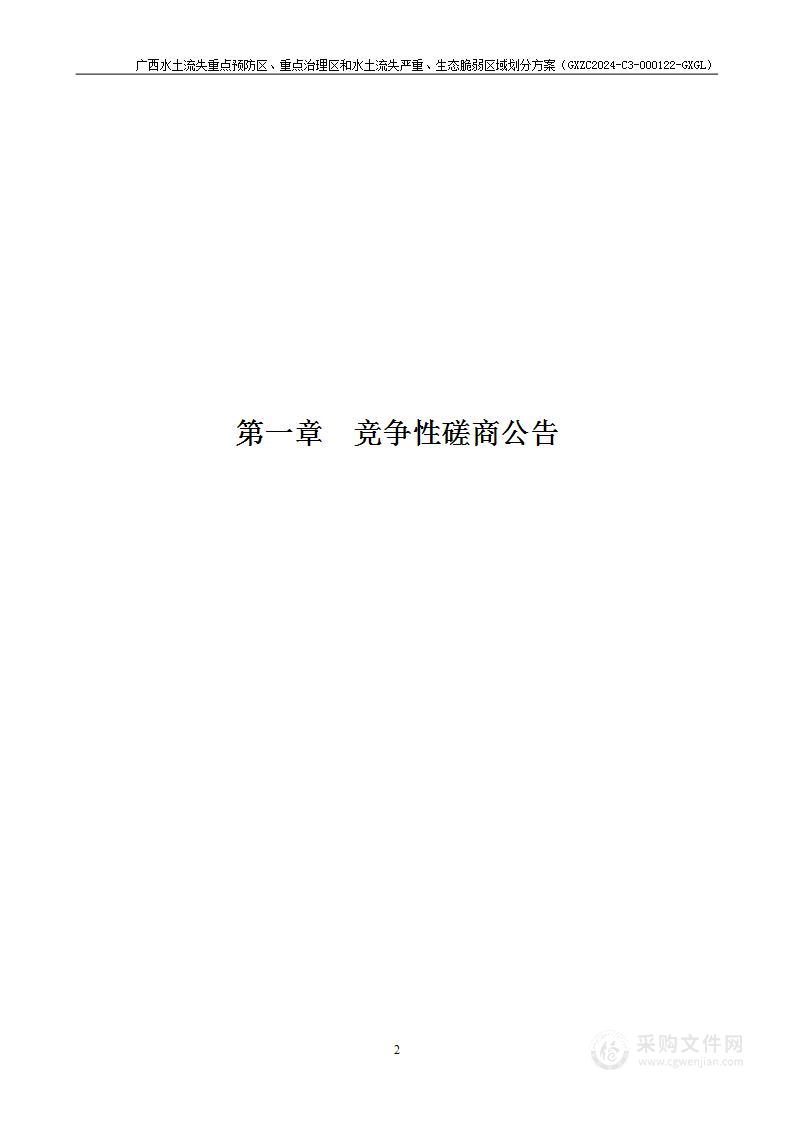 广西水土流失重点预防区、重点治理区和水土流失严重、生态脆弱区域划分方案（GXZC2024-C3-000122-GXGL）

第一章　竞争性磋商公告

2

采购文件网
www.cgwenjian.com